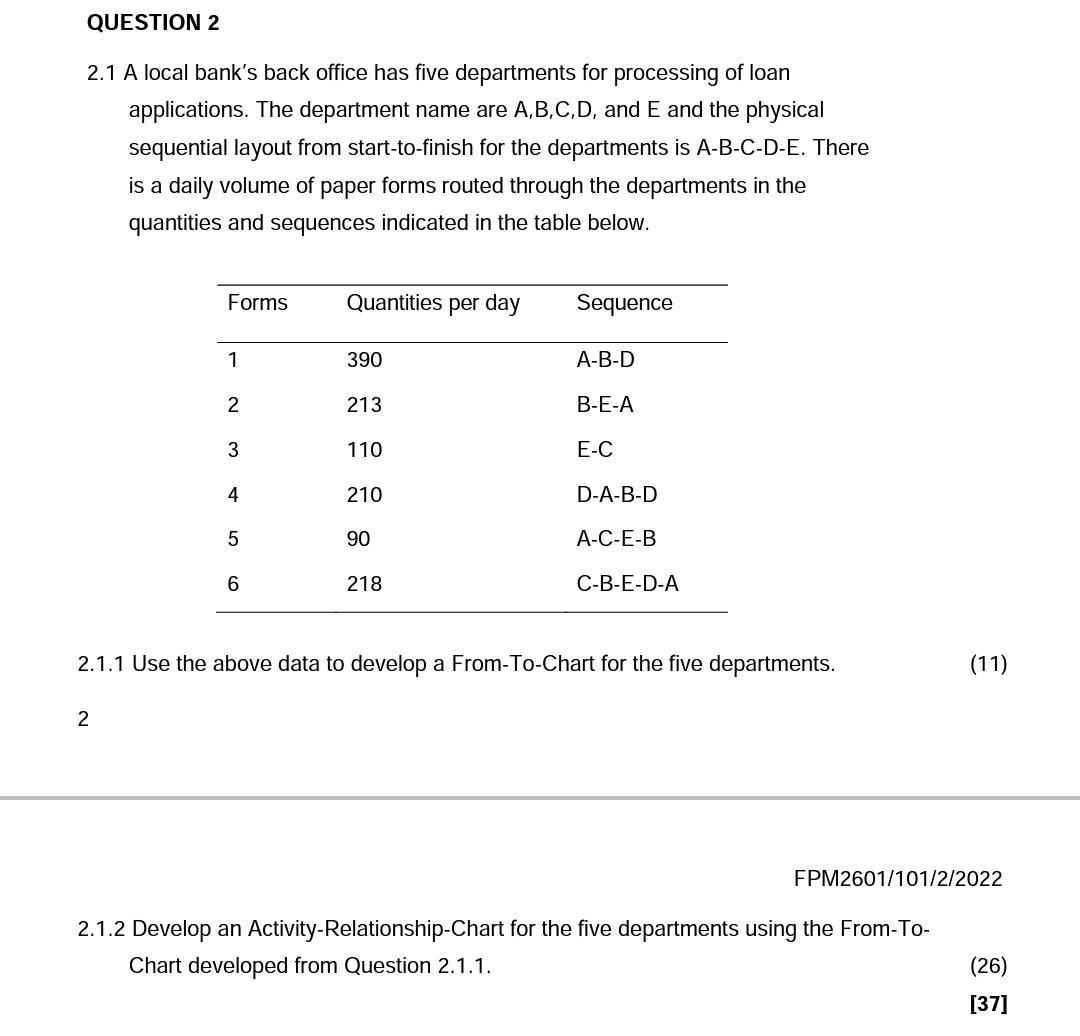 QUESTION 2

2.1 A local bank's back office has five departments for processing of loan applications. The department name are A,B,C,D, and E and the physical sequential layout from start-to-finish for the departments is A-B-C-D-E. There is a daily volume of paper forms routed through the departments in the quantities and sequences indicated in the table below.

| Forms | Quantities per day | Sequence |
|---|---|---|
| 1 | 390 | A-B-D |
| 2 | 213 | B-E-A |
| 3 | 110 | E-C |
| 4 | 210 | D-A-B-D |
| 5 | 90 | A-C-E-B |
| 6 | 218 | C-B-E-D-A |

2.1.1 Use the above data to develop a From-To-Chart for the five departments. (11)

2

FPM2601/101/2/2022

2.1.2 Develop an Activity-Relationship-Chart for the five departments using the From-To-Chart developed from Question 2.1.1. (26)

[37]